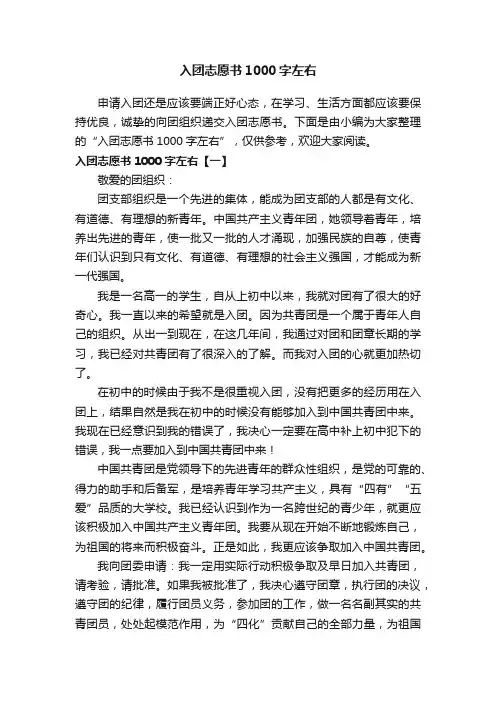 入团志愿书1000字左右

申请入团还是应该要端正好心态，在学习、生活方面都应该要保持优良，诚挚的向团组织递交入团志愿书。下面是由小编为大家整理的“入团志愿书1000字左右”，仅供参考，欢迎大家阅读。

入团志愿书1000字左右【一】

敬爱的团组织：

团支部组织是一个先进的集体，能成为团支部的人都是有文化、有道德、有理想的新青年。中国共产主义青年团，她领导着青年，培养出先进的青年，使一批又一批的人才涌现，加强民族的自尊，使青年们认识到只有文化、有道德、有理想的社会主义强国，才能成为新一代强国。

我是一名高一的学生，自从上初中以来，我就对团有了很大的好奇心。我一直以来的希望就是入团。因为共青团是一个属于青年人自己的组织。从出一到现在，在这几年间，我通过对团和团章长期的学习，我已经对共青团有了很深入的了解。而我对入团的心就更加热切了。

在初中的时候由于我不是很重视入团，没有把更多的经历用在入团上，结果自然是我在初中的时候没有能够加入到中国共青团中来。我现在已经意识到我的错误了，我决心一定要在高中补上初中犯下的错误，我一点要加入到中国共青团中来！

中国共青团是党领导下的先进青年的群众性组织，是党的可靠的、得力的助手和后备军，是培养青年学习共产主义，具有“四有”“五爱”品质的大学校。我已经认识到作为一名跨世纪的青少年，就更应该积极加入中国共产主义青年团。我要从现在开始不断地锻炼自己，为祖国的将来而积极奋斗。正是如此，我更应该争取加入中国共青团。

我向团委申请：我一定用实际行动积极争取及早日加入共青团，请考验，请批准。如果我被批准了，我决心遵守团章，执行团的决议，遵守团的纪律，履行团员义务，参加团的工作，做一名名副其实的共青团员，处处起模范作用，为“四化”贡献自己的全部力量，为祖国